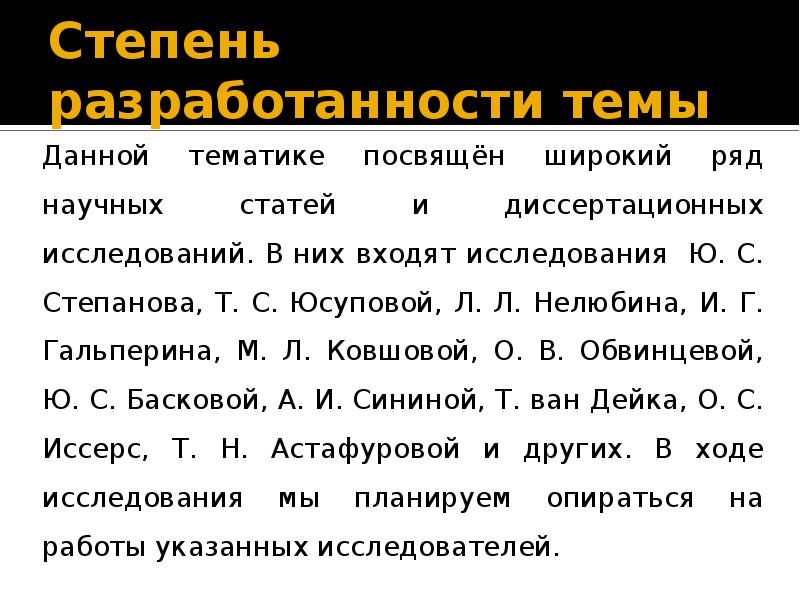 Степень разработанности темы

Данной тематике посвящён широкий ряд научных статей и диссертационных исследований. В них входят исследования Ю. С. Степанова, Т. С. Юсуповой, Л. Л. Нелюбина, И. Г. Гальперина, М. Л. Ковшовой, О. В. Обвинцевой, Ю. С. Басковой, А. И. Сининой, Т. ван Дейка, О. С. Иссерс, Т. Н. Астафуровой и других. В ходе исследования мы планируем опираться на работы указанных исследователей.